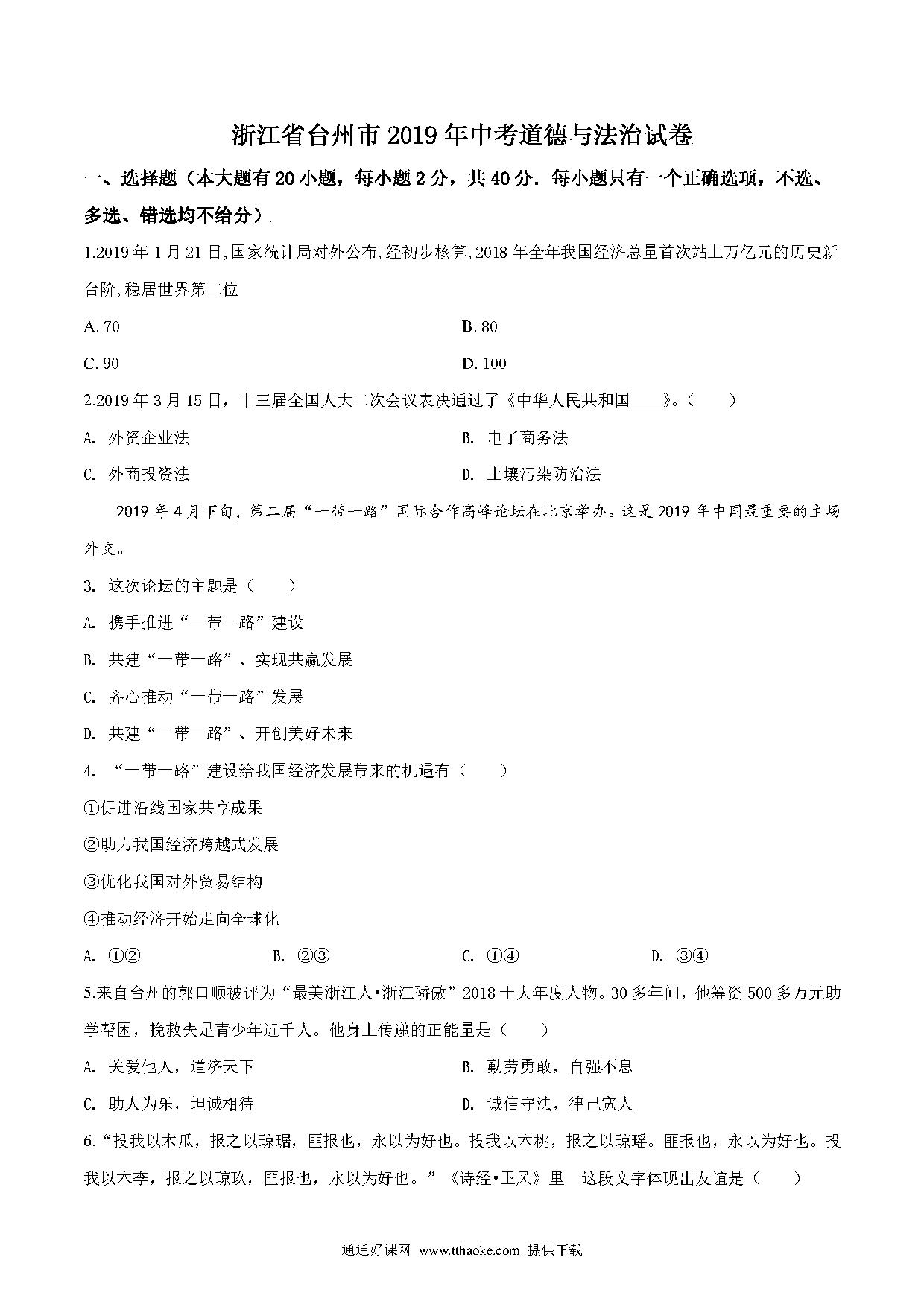 浙江省台州市2019年中考道德与法治试卷

一、选择题（本大题有20小题，每小题2分，共40分．每小题只有一个正确选项，不选、多选、错选均不给分）

1.2019年1月21日,国家统计局对外公布,经初步核算,2018年全年我国经济总量首次站上万亿元的历史新台阶,稳居世界第二位

A. 70

B. 80

C. 90

D. 100

2.2019年3月15日，十三届全国人大二次会议表决通过了《中华人民共和国____》。（　　）

A. 外资企业法

B. 电子商务法

C. 外商投资法

D. 土壤污染防治法

2019年4月下旬，第二届“一带一路”国际合作高峰论坛在北京举办。这是2019年中国最重要的主场外交。

3. 这次论坛的主题是（　　）

A. 携手推进“一带一路”建设

B. 共建“一带一路”、实现共赢发展

C. 齐心推动“一带一路”发展

D. 共建“一带一路”、开创美好未来

4. “一带一路”建设给我国经济发展带来的机遇有（　　）

①促进沿线国家共享成果

②助力我国经济跨越式发展

③优化我国对外贸易结构

④推动经济开始走向全球化

A. ①②

B. ②③

C. ①④

D. ③④

5.来自台州的郭口顺被评为“最美浙江人•浙江骄傲”2018十大年度人物。30多年间，他筹资500多万元助学帮困，挽救失足青少年近千人。他身上传递的正能量是（　　）

A. 关爱他人，道济天下

B. 勤劳勇敢，自强不息

C. 助人为乐，坦诚相待

D. 诚信守法，律己宽人

6.“投我以木瓜，报之以琼琚，匪报也，永以为好也。投我以木桃，报之以琼瑶。匪报也，永以为好也。投我以木李，报之以琼玖，匪报也，永以为好也。”《诗经•卫风》里　这段文字体现出友谊是（　　）

通通好课网 www.tthaoke.com 提供下载